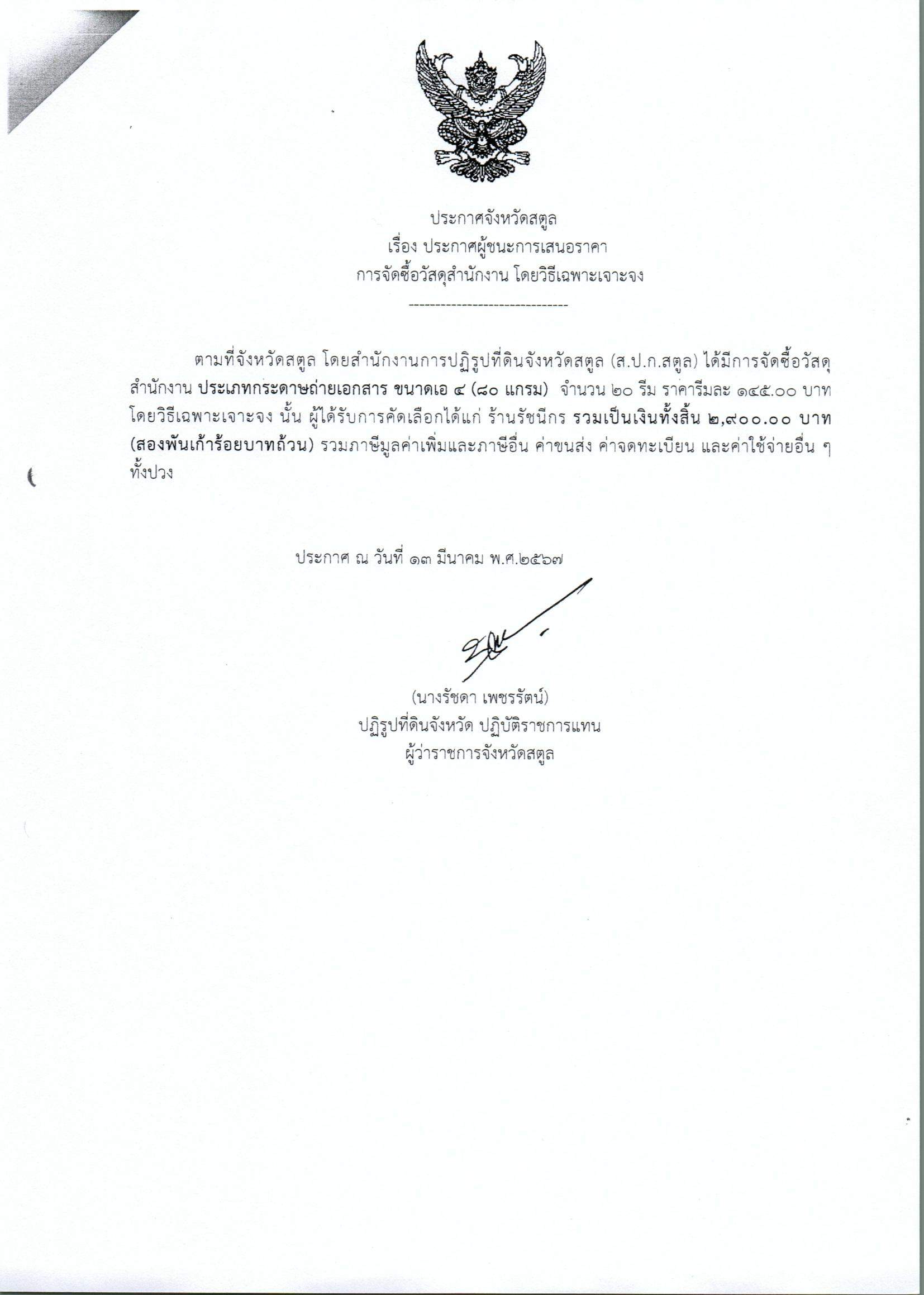 ประกาศจังหวัดสตูล
เรื่อง ประกาศผู้ชนะการเสนอราคา
การจัดซื้อวัสดุสำนักงาน โดยวิธีเฉพาะเจาะจง
-------------------------------

ตามที่จังหวัดสตูล โดยสำนักงานการปฏิรูปที่ดินจังหวัดสตูล (ส.ป.ก.สตูล) ได้มีการจัดซื้อวัสดุสำนักงาน ประเภทกระดาษถ่ายเอกสาร ขนาดเอ ๔ (๘๐ แกรม) จำนวน ๒๐ รีม ราคารีมละ ๑๔๕.๐๐ บาท โดยวิธีเฉพาะเจาะจง นั้น ผู้ได้รับการคัดเลือกได้แก่ ร้านรัชนีกร รวมเป็นเงินทั้งสิ้น ๒,๙๐๐.๐๐ บาท (สองพันเก้าร้อยบาทถ้วน) รวมภาษีมูลค่าเพิ่มและภาษีอื่น ค่าขนส่ง ค่าจดทะเบียน และค่าใช้จ่ายอื่น ๆ ทั้งปวง

ประกาศ ณ วันที่ ๑๓ มีนาคม พ.ศ.๒๕๖๗

(นางรัชดา เพชรรัตน์)
ปฏิรูปที่ดินจังหวัด ปฏิบัติราชการแทน
ผู้ว่าราชการจังหวัดสตูล